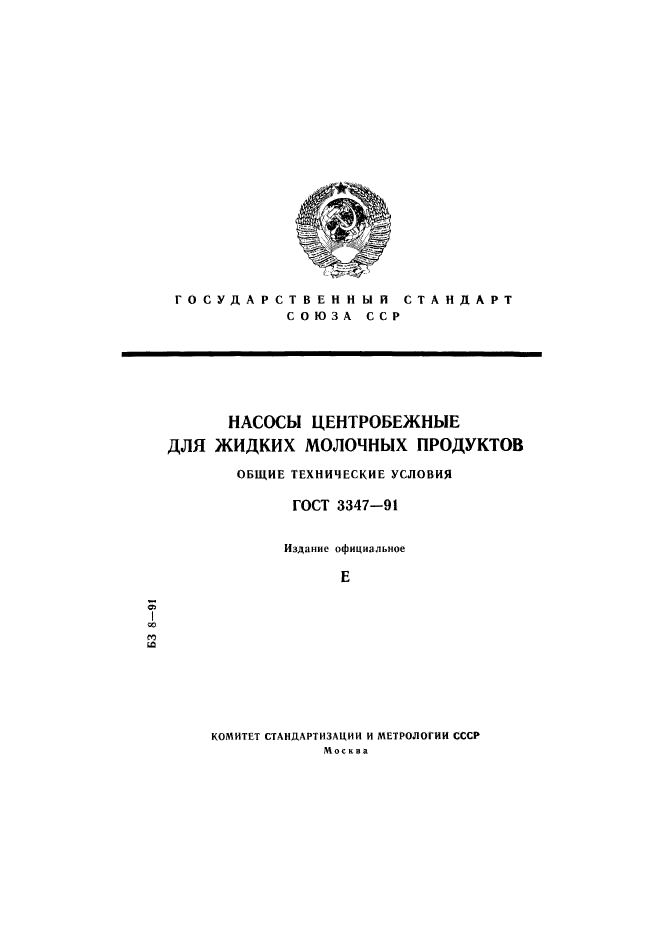 ГОСУДАРСТВЕННЫЙ СТАНДАРТ
СОЮЗА ССР

НАСОСЫ ЦЕНТРОБЕЖНЫЕ
ДЛЯ ЖИДКИХ МОЛОЧНЫХ ПРОДУКТОВ

ОБЩИЕ ТЕХНИЧЕСКИЕ УСЛОВИЯ

ГОСТ 3347—91

Издание официальное

Е

БЗ 8—91

КОМИТЕТ СТАНДАРТИЗАЦИИ И МЕТРОЛОГИИ СССР
Москва